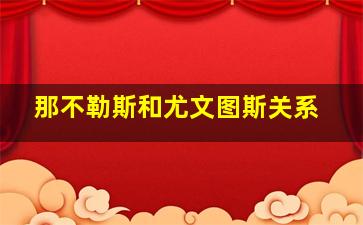 那不勒斯和尤文图斯关系